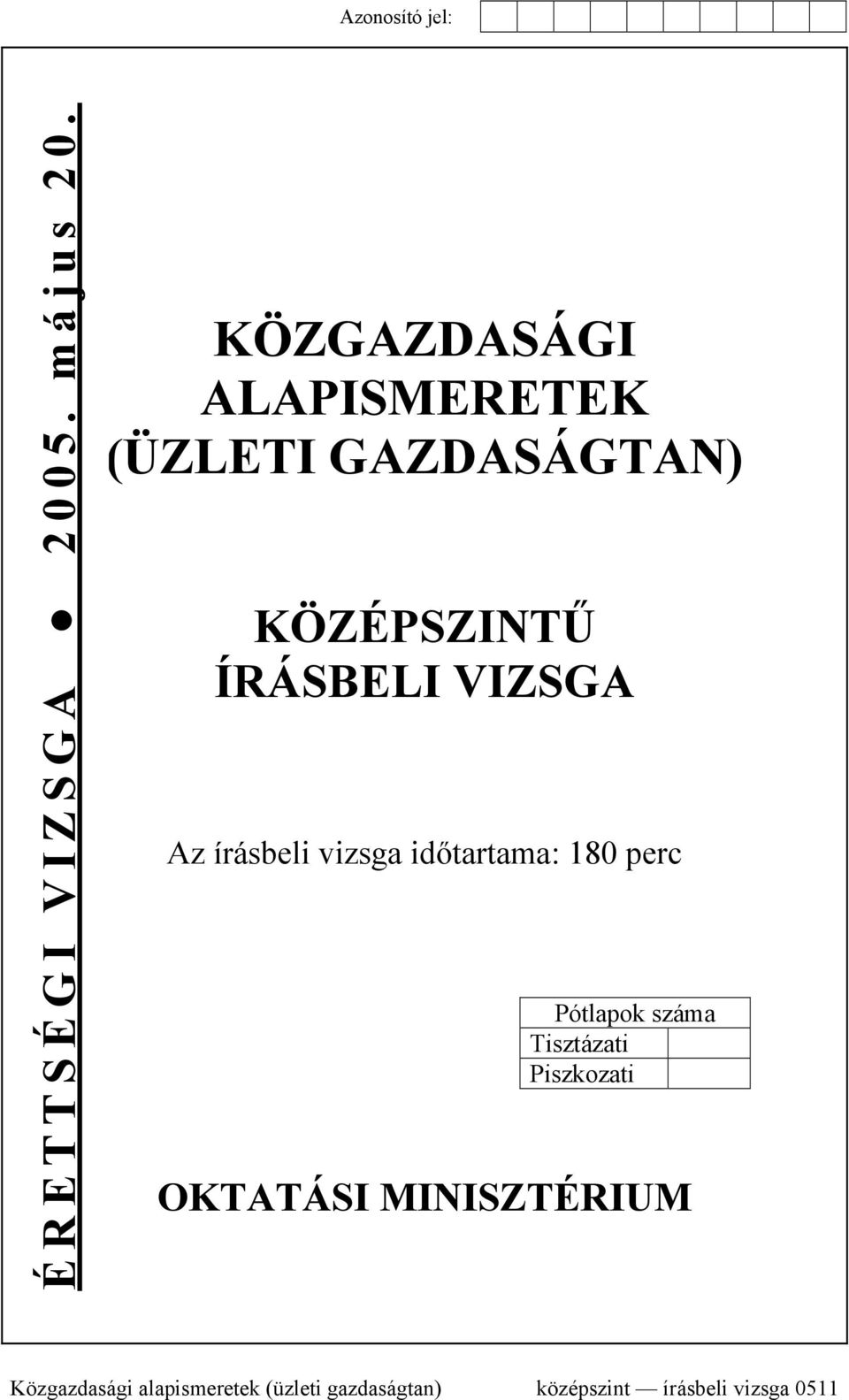 Azonosító jel:

ÉRETTSÉGI VIZSGA ● 2005. május 20.

KÖZGAZDASÁGI ALAPISMERETEK (ÜZLETI GAZDASÁGTAN)

KÖZÉPSZINTŰ ÍRÁSBELI VIZSGA

Az írásbeli vizsga időtartama: 180 perc

| Pótlapok száma | |
|---|---|
| Tisztázati | |
| Piszkozati | |

OKTATÁSI MINISZTÉRIUM

Közgazdasági alapismeretek (üzleti gazdaságtan) középszint — írásbeli vizsga 0511